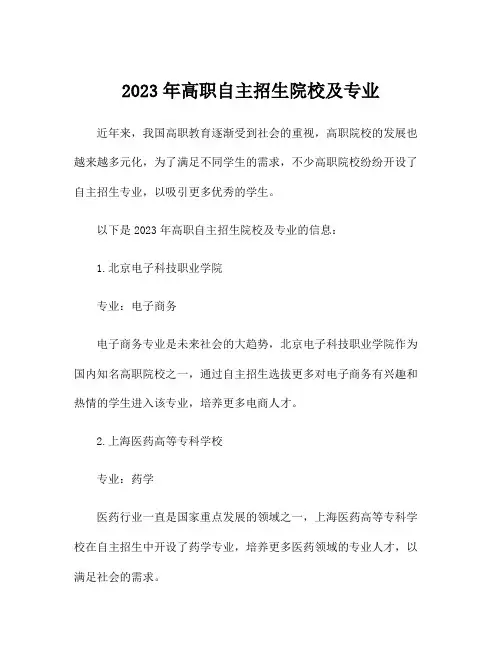 2023 年高职自主招生院校及专业

近年来，我国高职教育逐渐受到社会的重视，高职院校的发展也越来越多元化，为了满足不同学生的需求，不少高职院校纷纷开设了自主招生专业，以吸引更多优秀的学生。

以下是 2023 年高职自主招生院校及专业的信息：

1. 北京电子科技职业学院

专业：电子商务

电子商务专业是未来社会的大趋势，北京电子科技职业学院作为国内知名高职院校之一，通过自主招生选拔更多对电子商务有兴趣和热情的学生进入该专业，培养更多电商人才。

2. 上海医药高等专科学校

专业：药学

医药行业一直是国家重点发展的领域之一，上海医药高等专科学校在自主招生中开设了药学专业，培养更多医药领域的专业人才，以满足社会的需求。